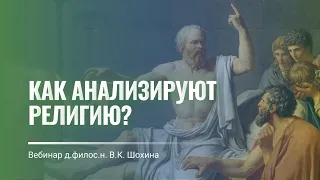 КАК АНАЛИЗИРУЮТ РЕЛИГИЮ?

Вебинар д.филос.н. В.К. Шохина